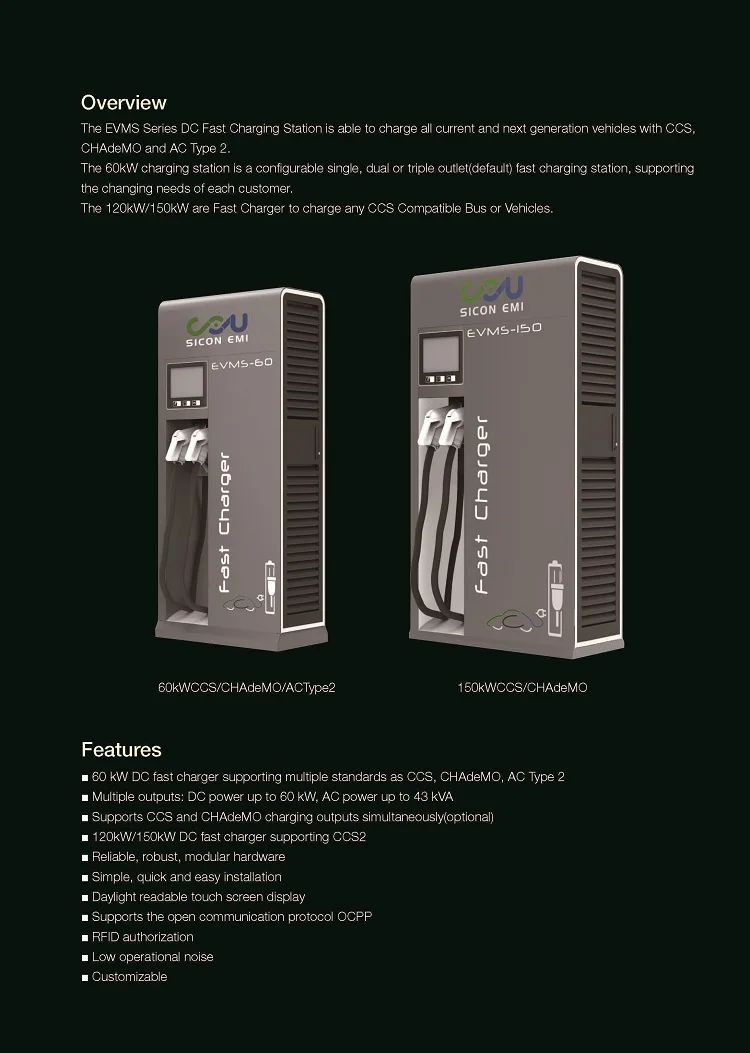 Overview
The EVMS Series DC Fast Charging Station is able to charge all current and next generation vehicles with CCS, CHAdeMO and AC Type 2.
The 60kW charging station is a configurable single, dual or triple outlet(default) fast charging station, supporting the changing needs of each customer.
The 120kW/150kW are Fast Charger to charge any CCS Compatible Bus or Vehicles.

SICON EMI
EVMS-60
Fast Charger

SICON EMI
EVMS-150
Fast Charger

60kWCCS/CHAdeMO/ACType2

150kWCCS/CHAdeMO

Features
■ 60 kW DC fast charger supporting multiple standards as CCS, CHAdeMO, AC Type 2
■ Multiple outputs: DC power up to 60 kW, AC power up to 43 kVA
■ Supports CCS and CHAdeMO charging outputs simultaneously(optional)
■ 120kW/150kW DC fast charger supporting CCS2
■ Reliable, robust, modular hardware
■ Simple, quick and easy installation
■ Daylight readable touch screen display
■ Supports the open communication protocol OCPP
■ RFID authorization
■ Low operational noise
■ Customizable